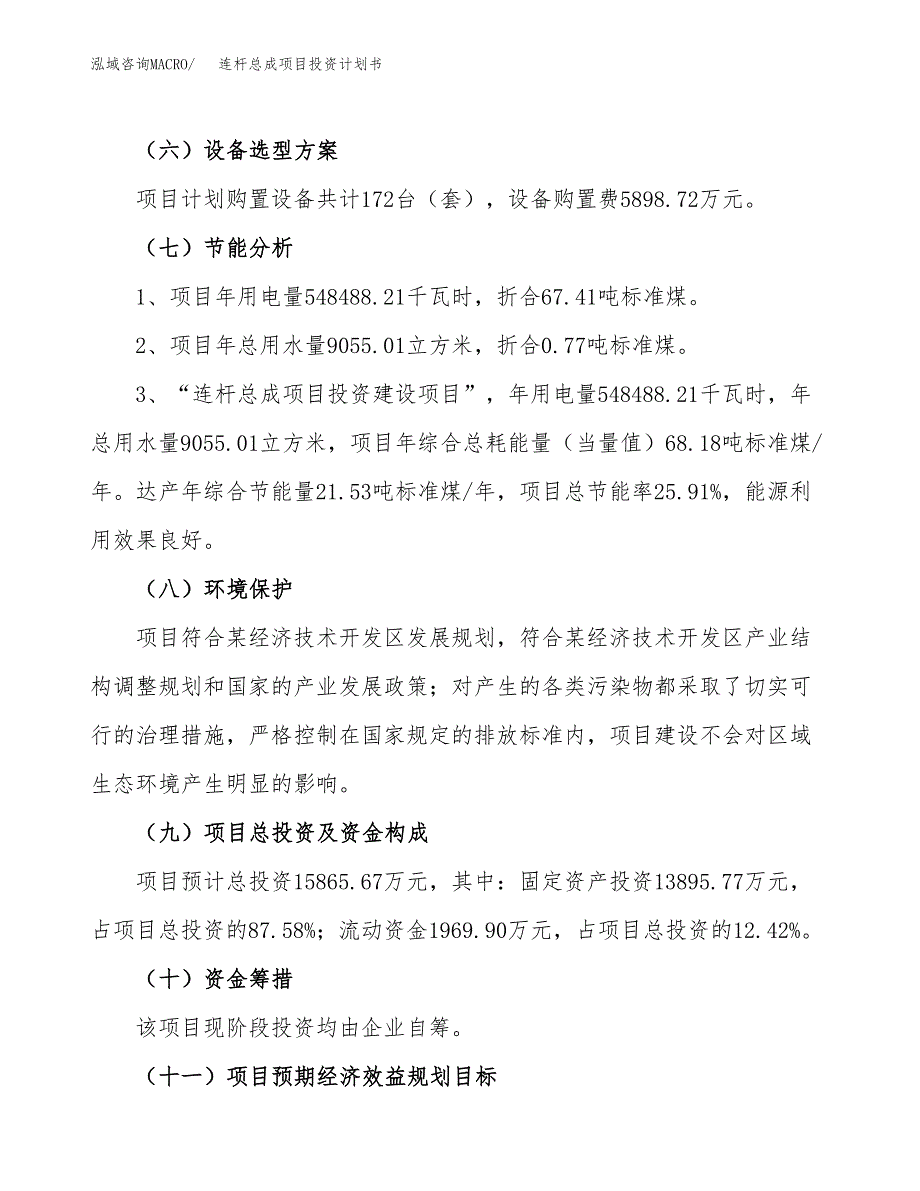 泓域咨询MACRO/　　连杆总成项目投资计划书

（六）设备选型方案

项目计划购置设备共计172台（套），设备购置费5898.72万元。

（七）节能分析

1、项目年用电量548488.21千瓦时，折合67.41吨标准煤。

2、项目年总用水量9055.01立方米，折合0.77吨标准煤。

3、“连杆总成项目投资建设项目”，年用电量548488.21千瓦时，年总用水量9055.01立方米，项目年综合总耗能量（当量值）68.18吨标准煤/年。达产年综合节能量21.53吨标准煤/年，项目总节能率25.91%，能源利用效果良好。

（八）环境保护

项目符合某经济技术开发区发展规划，符合某经济技术开发区产业结构调整规划和国家的产业发展政策；对产生的各类污染物都采取了切实可行的治理措施，严格控制在国家规定的排放标准内，项目建设不会对区域生态环境产生明显的影响。

（九）项目总投资及资金构成

项目预计总投资15865.67万元，其中：固定资产投资13895.77万元，占项目总投资的87.58%；流动资金1969.90万元，占项目总投资的12.42%。

（十）资金筹措

该项目现阶段投资均由企业自筹。

（十一）项目预期经济效益规划目标